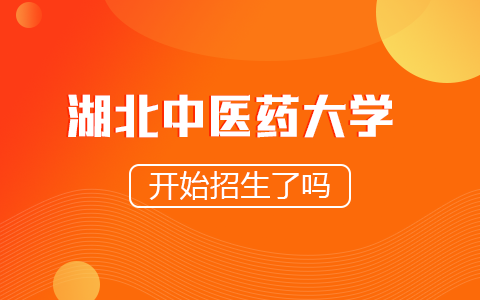 湖北中医药大学

开始招生了吗